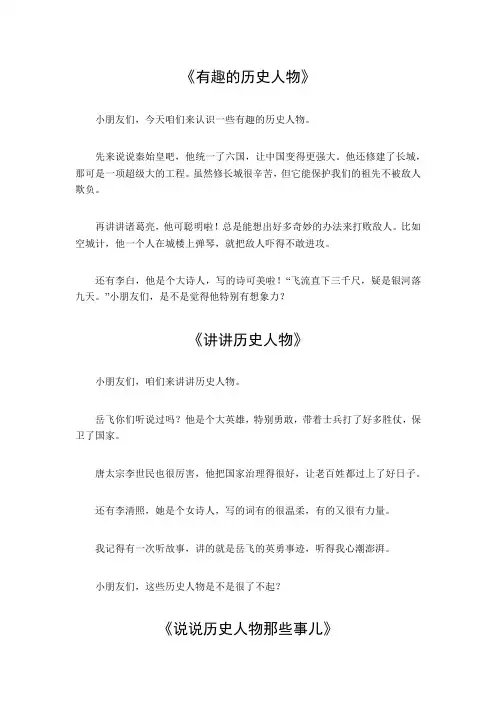 《有趣的历史人物》

小朋友们，今天咱们来认识一些有趣的历史人物。

先来说说秦始皇吧，他统一了六国，让中国变得更强大。他还修建了长城，那可是一项超级大的工程。虽然修长城很辛苦，但它能保护我们的祖先不被敌人欺负。

再讲讲诸葛亮，他可聪明啦！总是能想出好多奇妙的办法来打败敌人。比如空城计，他一个人在城楼上弹琴，就把敌人吓得不敢进攻。

还有李白，他是个大诗人，写的诗可美啦！“飞流直下三千尺，疑是银河落九天。”小朋友们，是不是觉得他特别有想象力？

《讲讲历史人物》

小朋友们，咱们来讲讲历史人物。

岳飞你们听说过吗？他是个大英雄，特别勇敢，带着士兵打了好多胜仗，保卫了国家。

唐太宗李世民也很厉害，他把国家治理得很好，让老百姓都过上了好日子。

还有李清照，她是个女诗人，写的词有的很温柔，有的又很有力量。

我记得有一次听故事，讲的就是岳飞的英勇事迹，听得我心潮澎湃。

小朋友们，这些历史人物是不是很了不起？

《说说历史人物那些事儿》